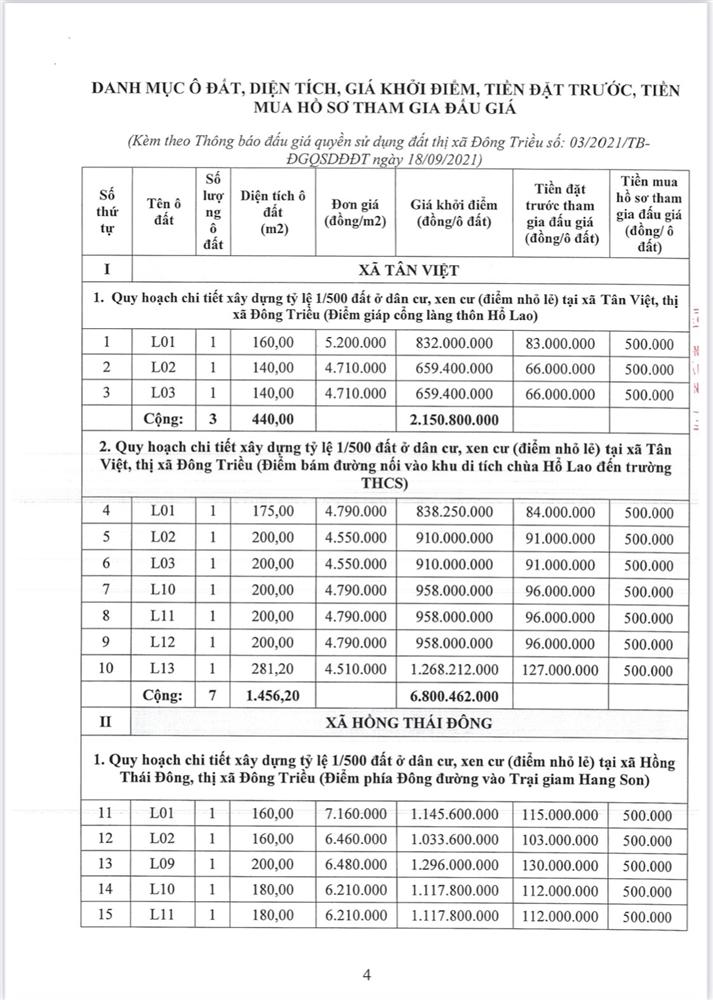 DANH MỤC Ô ĐẤT, DIỆN TÍCH, GIÁ KHỞI ĐIỂM, TIỀN ĐẶT TRƯỚC, TIỀN MUA HỒ SƠ THAM GIA ĐẤU GIÁ

(Kèm theo Thông báo đấu giá quyền sử dụng đất thị xã Đông Triều số: 03/2021/TB-ĐGQSDĐĐT ngày 18/09/2021)

| Số thứ tự | Tên ô đất | Số lượng ô đất | Diện tích ô đất (m2) | Đơn giá (đồng/m2) | Giá khởi điểm (đồng/ô đất) | Tiền đặt trước tham gia đấu giá (đồng/ô đất) | Tiền mua hồ sơ tham gia đấu giá (đồng/ ô đất) |
|---|---|---|---|---|---|---|---|
| I | XÃ TÂN VIỆT | | | | | | |
| 1. Quy hoạch chi tiết xây dựng tỷ lệ 1/500 đất ở dân cư, xen cư (điểm nhỏ lẻ) tại xã Tân Việt, thị xã Đông Triều (Điểm giáp cổng làng thôn Hổ Lao) | | | | | | | |
| 1 | L01 | 1 | 160,00 | 5.200.000 | 832.000.000 | 83.000.000 | 500.000 |
| 2 | L02 | 1 | 140,00 | 4.710.000 | 659.400.000 | 66.000.000 | 500.000 |
| 3 | L03 | 1 | 140,00 | 4.710.000 | 659.400.000 | 66.000.000 | 500.000 |
| | Cộng: | 3 | 440,00 | | 2.150.800.000 | | |
| 2. Quy hoạch chi tiết xây dựng tỷ lệ 1/500 đất ở dân cư, xen cư (điểm nhỏ lẻ) tại xã Tân Việt, thị xã Đông Triều (Điểm bám đường nối vào khu di tích chùa Hổ Lao đến trường THCS) | | | | | | | |
| 4 | L01 | 1 | 175,00 | 4.790.000 | 838.250.000 | 84.000.000 | 500.000 |
| 5 | L02 | 1 | 200,00 | 4.550.000 | 910.000.000 | 91.000.000 | 500.000 |
| 6 | L03 | 1 | 200,00 | 4.550.000 | 910.000.000 | 91.000.000 | 500.000 |
| 7 | L10 | 1 | 200,00 | 4.790.000 | 958.000.000 | 96.000.000 | 500.000 |
| 8 | L11 | 1 | 200,00 | 4.790.000 | 958.000.000 | 96.000.000 | 500.000 |
| 9 | L12 | 1 | 200,00 | 4.790.000 | 958.000.000 | 96.000.000 | 500.000 |
| 10 | L13 | 1 | 281,20 | 4.510.000 | 1.268.212.000 | 127.000.000 | 500.000 |
| | Cộng: | 7 | 1.456,20 | | 6.800.462.000 | | |
| II | XÃ HỒNG THÁI ĐÔNG | | | | | | |
| 1. Quy hoạch chi tiết xây dựng tỷ lệ 1/500 đất ở dân cư, xen cư (điểm nhỏ lẻ) tại xã Hồng Thái Đông, thị xã Đông Triều (Điểm phía Đông đường vào Trại giam Hang Son) | | | | | | | |
| 11 | L01 | 1 | 160,00 | 7.160.000 | 1.145.600.000 | 115.000.000 | 500.000 |
| 12 | L02 | 1 | 160,00 | 6.460.000 | 1.033.600.000 | 103.000.000 | 500.000 |
| 13 | L09 | 1 | 200,00 | 6.480.000 | 1.296.000.000 | 130.000.000 | 500.000 |
| 14 | L10 | 1 | 180,00 | 6.210.000 | 1.117.800.000 | 112.000.000 | 500.000 |
| 15 | L11 | 1 | 180,00 | 6.210.000 | 1.117.800.000 | 112.000.000 | 500.000 |

4